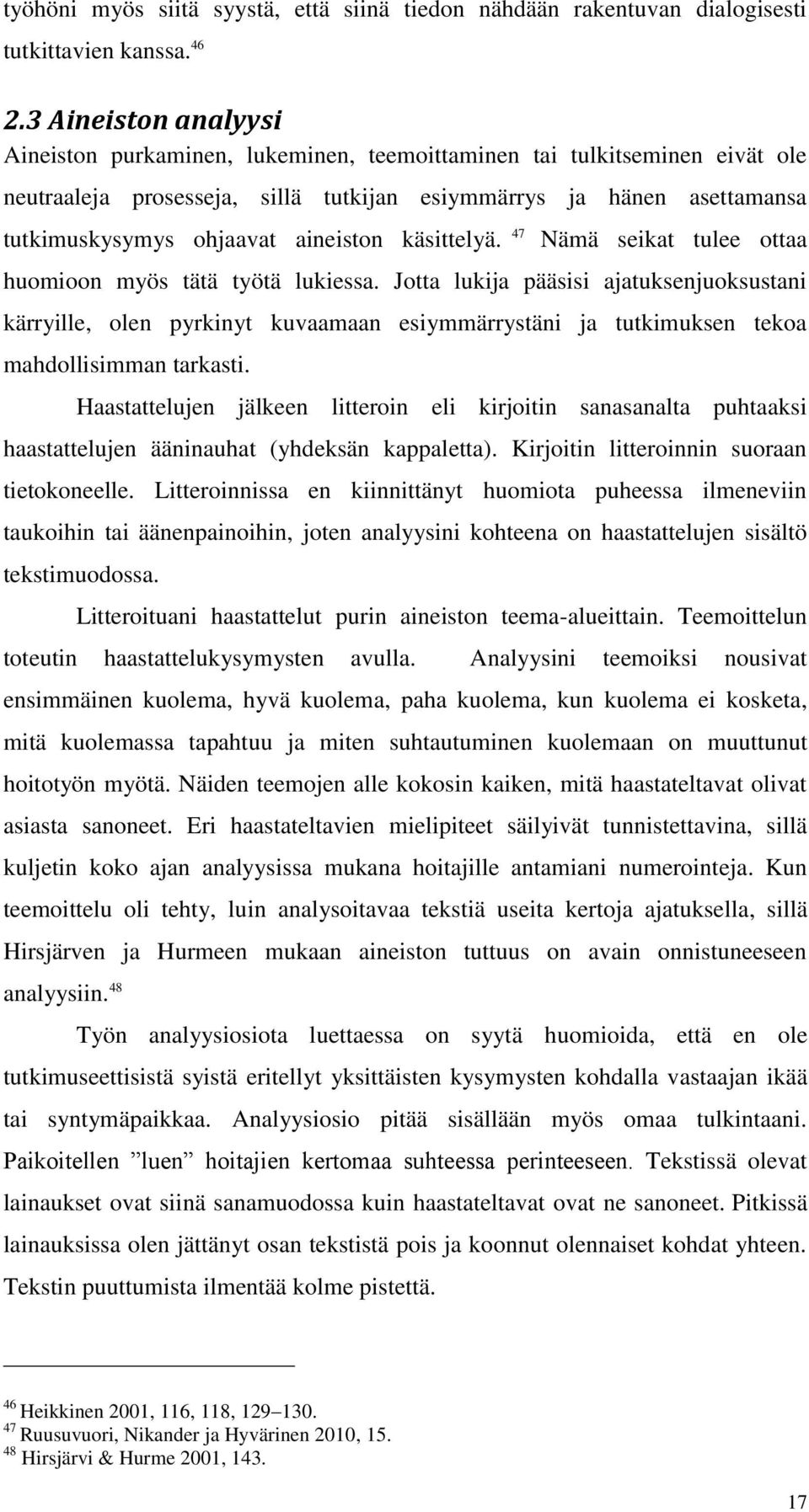 työhöni myös siitä syystä, että siinä tiedon nähdään rakentuvan dialogisesti tutkittavien kanssa. $^{46}$

2.3 Aineiston analyysi

Aineiston purkaminen, lukeminen, teemoittaminen tai tulkitseminen eivät ole neutraaleja prosesseja, sillä tutkijan esiymmärrys ja hänen asettamansa tutkimuskysymys ohjaavat aineiston käsittelyä. $^{47}$ Nämä seikat tulee ottaa huomioon myös tätä työtä lukiessa. Jotta lukija pääsisi ajatuksenjuoksustani kärryille, olen pyrkinyt kuvaamaan esiymmärrystäni ja tutkimuksen tekoa mahdollisimman tarkasti.

Haastattelujen jälkeen litteroin eli kirjoitin sanasanalta puhtaaksi haastattelujen ääninauhat (yhdeksän kappaletta). Kirjoitin litteroinnin suoraan tietokoneelle. Litteroinnissa en kiinnittänyt huomiota puheessa ilmeneviin taukoihin tai äänenpainoihin, joten analyysini kohteena on haastattelujen sisältö tekstimuodossa.

Litteroituani haastattelut purin aineiston teema-alueittain. Teemoittelun toteutin haastattelukysymysten avulla. Analyysini teemoiksi nousivat ensimmäinen kuolema, hyvä kuolema, paha kuolema, kun kuolema ei kosketa, mitä kuolemassa tapahtuu ja miten suhtautuminen kuolemaan on muuttunut hoitotyön myötä. Näiden teemojen alle kokosin kaiken, mitä haastateltavat olivat asiasta sanoneet. Eri haastateltavien mielipiteet säilyivät tunnistettavina, sillä kuljetin koko ajan analyysissa mukana hoitajille antamiani numerointeja. Kun teemoittelu oli tehty, luin analysoitavaa tekstiä useita kertoja ajatuksella, sillä Hirsjärven ja Hurmeen mukaan aineiston tuttuus on avain onnistuneeseen analyysiin. $^{48}$

Työn analyysiosiota luettaessa on syytä huomioida, että en ole tutkimuseettisistä syistä eritellyt yksittäisten kysymysten kohdalla vastaajan ikää tai syntymäpaikkaa. Analyysiosio pitää sisällään myös omaa tulkintaani. Paikoitellen ”luen” hoitajien kertomaa suhteessa perinteeseen. Tekstissä olevat lainaukset ovat siinä sanamuodossa kuin haastateltavat ne sanoneet. Pitkissä lainauksissa olen jättänyt osan tekstistä pois ja koonnut olennaiset kohdat yhteen. Tekstin puuttumista ilmentää kolme pistettä.

$^{46}$ Heikkinen 2001, 116, 118, 129–130.
$^{47}$ Ruusuvuori, Nikander ja Hyvärinen 2010, 15.
$^{48}$ Hirsjärvi & Hurme 2001, 143.

17